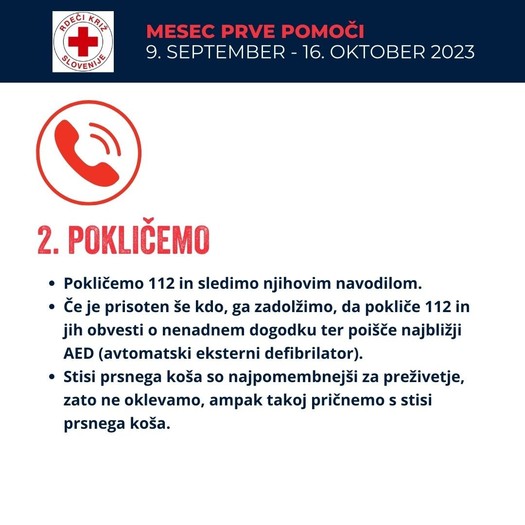 RDEČI KRIŽ SLOVENIJE

MESEC PRVE POMOČI
9. SEPTEMBER - 16. OKTOBER 2023

2. POKLIČEMO

- Pokličemo 112 in sledimo njihovim navodilom.
- Če je prisoten še kdo, ga zadolžimo, da pokliče 112 in jih obvesti o nenadnem dogodku ter poišče najbližji AED (avtomatski eksterni defibrilator).
- Stisi prsnega koša so najpomembnejši za preživetje, zato ne oklevamo, ampak takoj pričnemo s stisi prsnega koša.